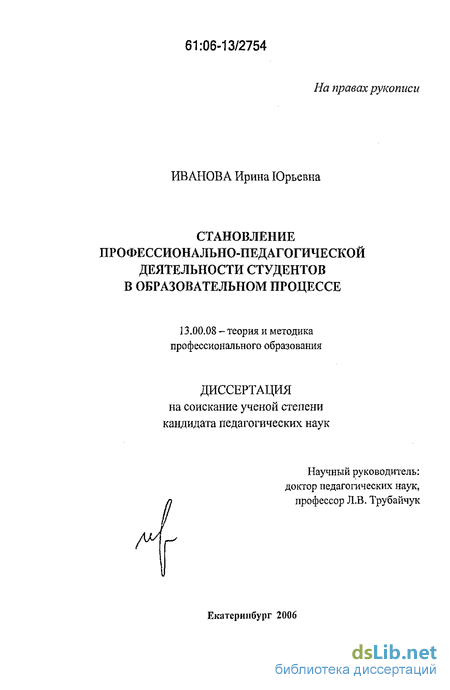 61:06-13/2754

На правах рукописи

ИВАНОВА Ирина Юрьевна

СТАНОВЛЕНИЕ ПРОФЕССИОНАЛЬНО-ПЕДАГОГИЧЕСКОЙ ДЕЯТЕЛЬНОСТИ СТУДЕНТОВ В ОБРАЗОВАТЕЛЬНОМ ПРОЦЕССЕ

13.00.08 – теория и методика профессионального образования

ДИССЕРТАЦИЯ
на соискание ученой степени
кандидата педагогических наук

Научный руководитель:
доктор педагогических наук,
профессор Л.В. Трубайчук

Екатеринбург 2006

dsLib.net
библиотека диссертаций